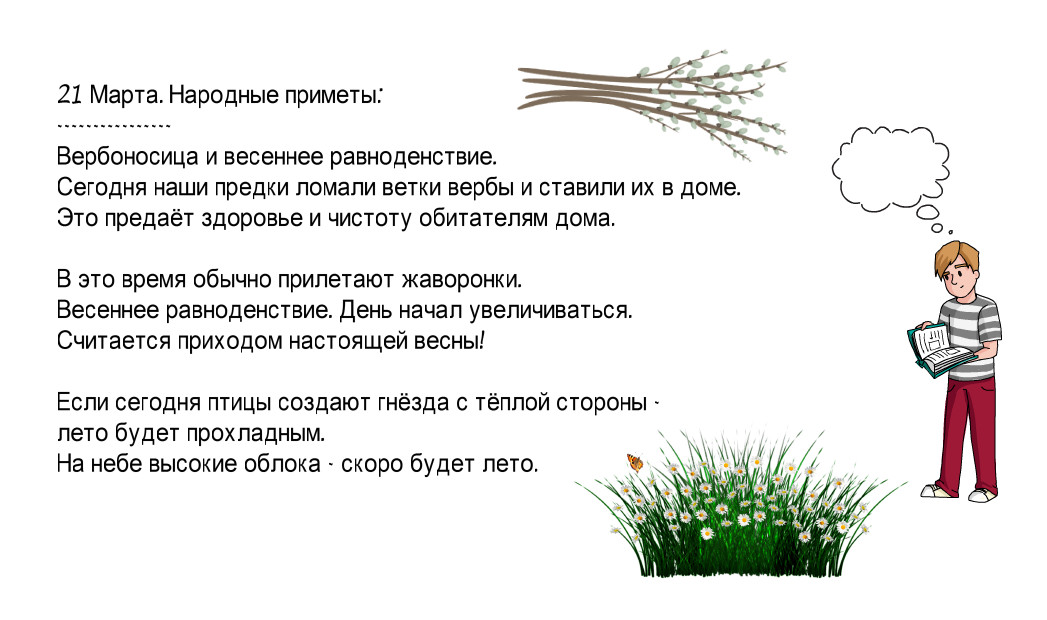 21 Марта. Народные приметы:
----------------

Вербоносица и весеннее равноденствие.
Сегодня наши предки ломали ветки вербы и ставили их в доме.
Это предаёт здоровье и чистоту обитателям дома.

В это время обычно прилетают жаворонки.
Весеннее равноденствие. День начал увеличиваться.
Считается приходом настоящей весны!

Если сегодня птицы создают гнёзда с тёплой стороны -
лето будет прохладным.
На небе высокие облока - скоро будет лето.